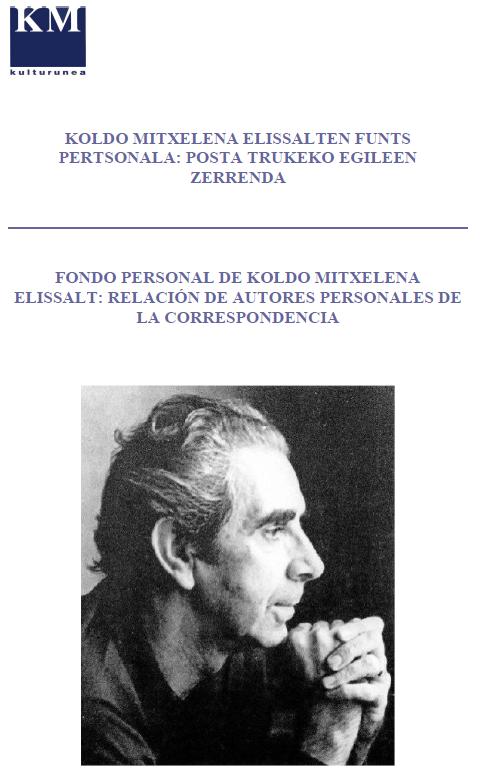 KM
kulturunea

KOLDO MITXELENA ELISSALTEN FUNTS PERTSONALA: POSTA TRUKEKO EGILEEN ZERRENDA

FONDO PERSONAL DE KOLDO MITXELENA ELISSALT: RELACIÓN DE AUTORES PERSONALES DE LA CORRESPONDENCIA